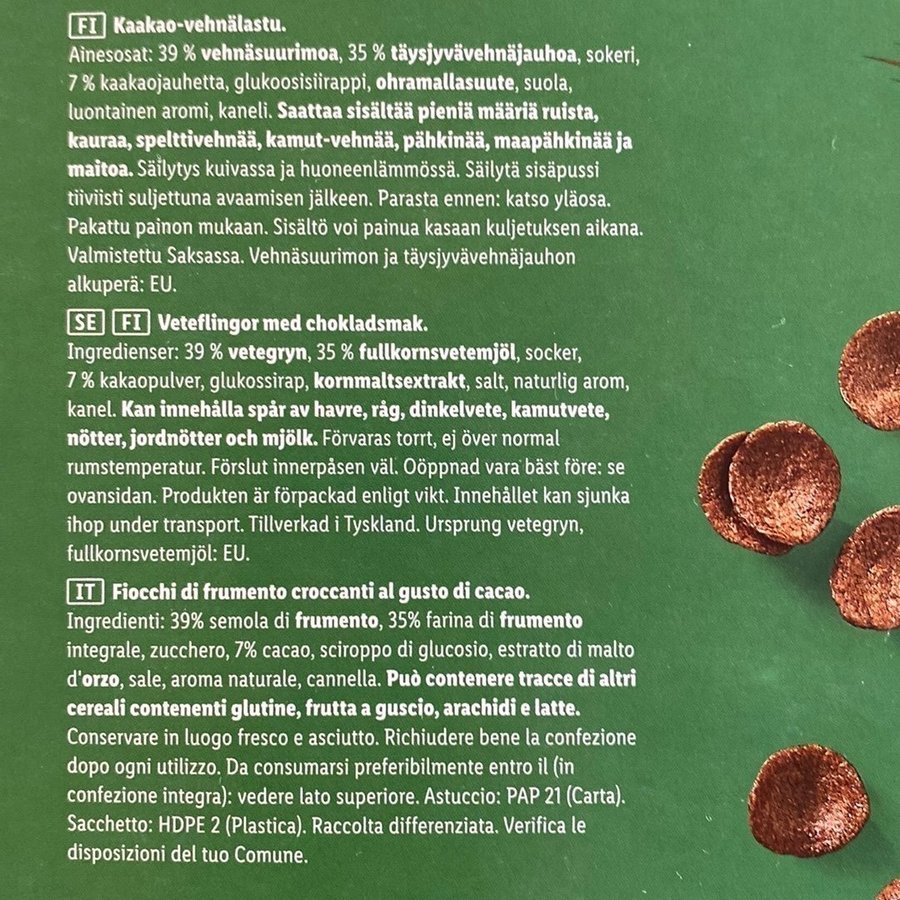 FI Kaakao-vehnälastu.
Ainesosat: 39 % vehnäsuurimoa, 35 % täysjyvävehnäjauhoa, sokeri, 7 % kaakaojauhetta, glukoosisiirappi, ohramallasuute, suola, luontainen aromi, kaneli. Saattaa sisältää pieniä määriä ruista, kauraa, spelttivehnää, kamut-vehnää, pähkinää, maapähkinää ja maitoa. Säilytys kuivassa ja huoneenlämmössä. Säilytä sisäpussi tiiviisti suljettuna avaamisen jälkeen. Parasta ennen: katso yläosa. Pakattu painon mukaan. Sisältö voi painua kasaan kuljetuksen aikana. Valmistettu Saksassa. Vehnäsuurimon ja täysjyvävehnäjauhon alkuperä: EU.

SE FI Veteflingor med chokladsmak.
Ingredienser: 39 % vetegryn, 35 % fullkornsvetemjöl, socker, 7 % kakaopulver, glukossirap, kornmaltsextrakt, salt, naturlig arom, kanel. Kan innehålla spår av havre, råg, dinkelvete, kamutvete, nötter, jordnötter och mjölk. Förvaras torrt, ej över normal rumstemperatur. Förslut innerpåsen väl. Oöppnad vara bäst före: se ovansidan. Produkten är förpackad enligt vikt. Innehållet kan sjunka ihop under transport. Tillverkad i Tyskland. Ursprung vetegryn, fullkornsvetemjöl: EU.

IT Fiocchi di frumento croccanti al gusto di cacao.
Ingredienti: 39% semola di frumento, 35% farina di frumento integrale, zucchero, 7% cacao, sciroppo di glucosio, estratto di malto d'orzo, sale, aroma naturale, cannella. Può contenere tracce di altri cereali contenenti glutine, frutta a guscio, arachidi e latte. Conservare in luogo fresco e asciutto. Richiudere bene la confezione dopo ogni utilizzo. Da consumarsi preferibilmente entro il (in confezione integra): vedere lato superiore. Astuccio: PAP 21 (Carta). Sacchetto: HDPE 2 (Plastica). Raccolta differenziata. Verifica le disposizioni del tuo Comune.